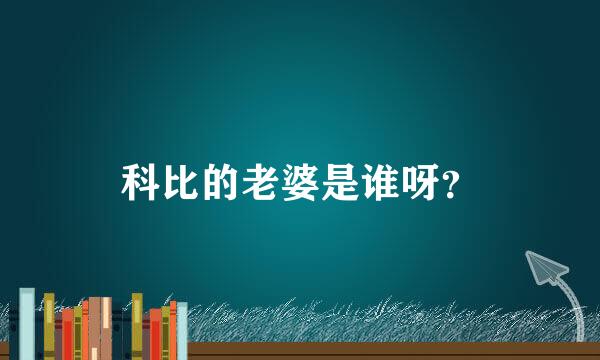 科比的老婆是谁呀?